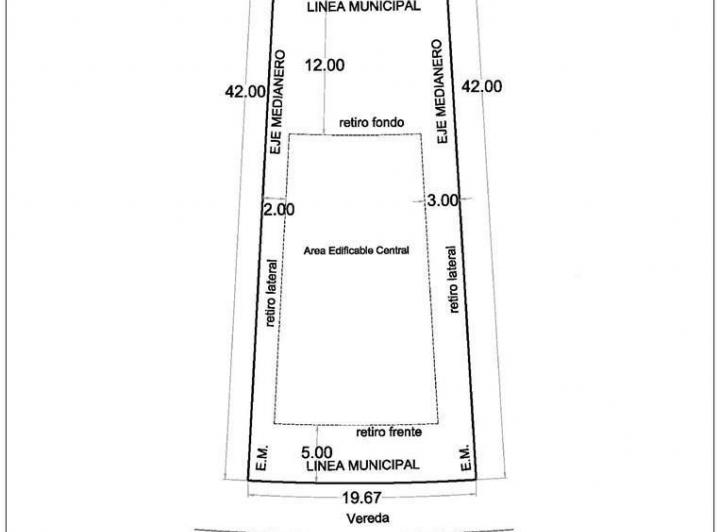 LINEA MUNICIPAL

42.00

EJE MEDIANERO

12.00

EJE MEDIANERO

42.00

retiro fondo

2.00

3.00

Area Edificable Central

retiro lateral

retiro lateral

retiro frente

5.00

E.M.

LINEA MUNICIPAL

E.M.

19.67

Vereda